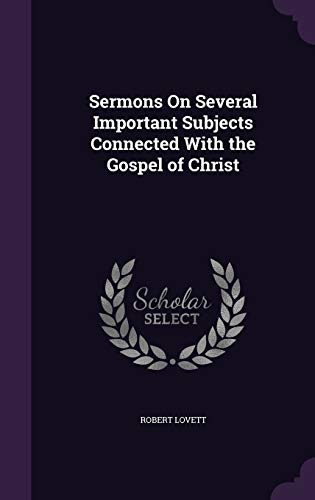 Sermons On Several Important Subjects Connected With the Gospel of Christ

Scholar
SELECT

ROBERT LOVETT